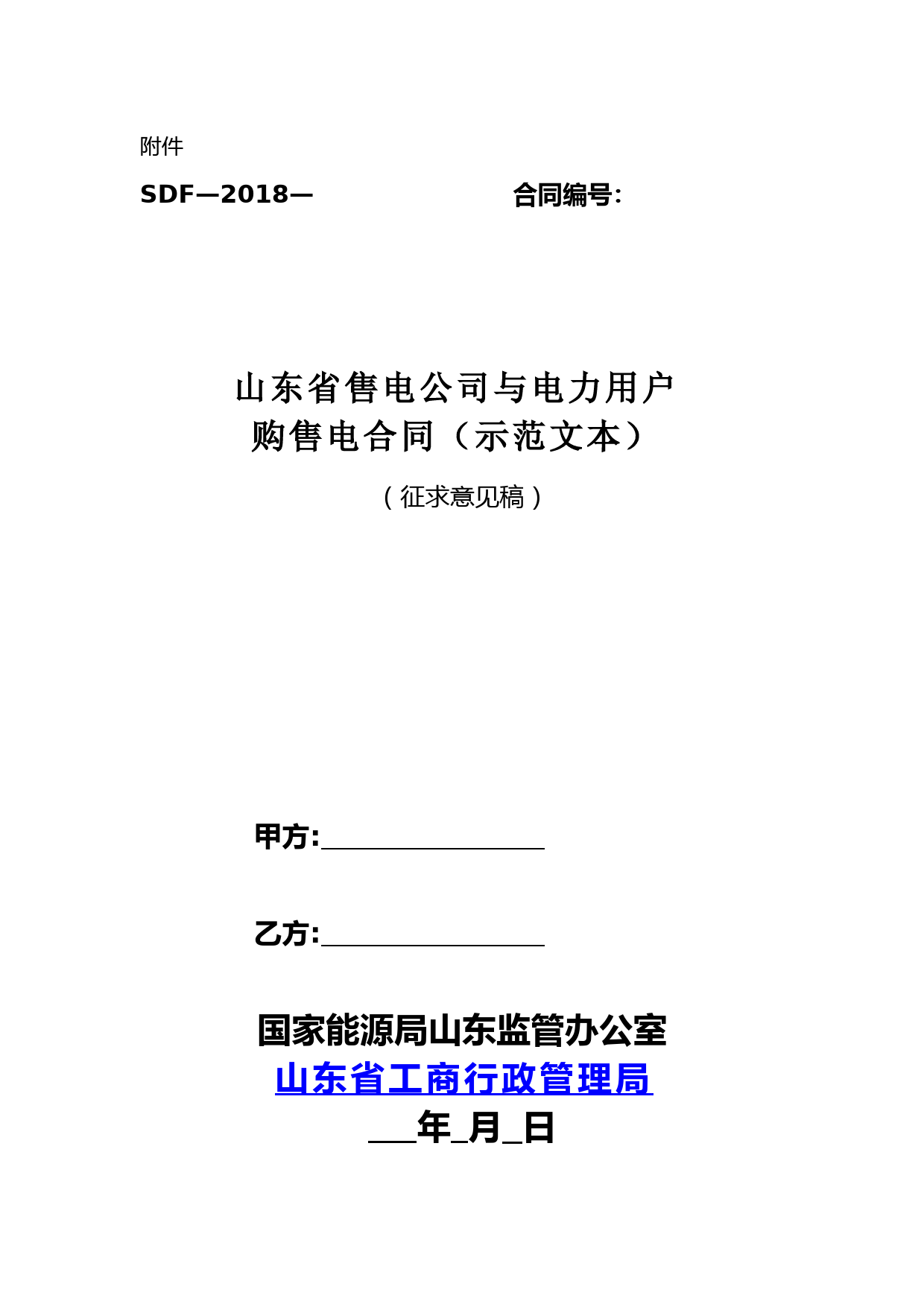 附件

SDF—2018—

合同编号:

山东省售电公司与电力用户
购售电合同（示范文本）

（征求意见稿）

甲方:________________

乙方:________________

国家能源局山东监管办公室
山东省工商行政管理局
___年_月_日